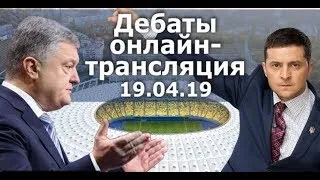 Дебаты онлайн-трансляция 19.04.19